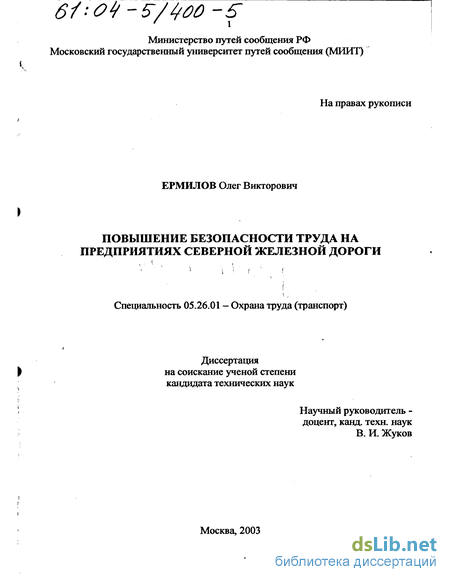 61:04-5/400-5

1

Министерство путей сообщения РФ
Московский государственный университет путей сообщения (МИИТ)

На правах рукописи

ЕРМИЛОВ Олег Викторович

ПОВЫШЕНИЕ БЕЗОПАСНОСТИ ТРУДА НА ПРЕДПРИЯТИЯХ СЕВЕРНОЙ ЖЕЛЕЗНОЙ ДОРОГИ

Специальность 05.26.01 – Охрана труда (транспорт)

Диссертация
на соискание ученой степени
кандидата технических наук

Научный руководитель -
доцент, канд. техн. наук
В. И. Жуков

Москва, 2003

dsLib.net
библиотека диссертаций